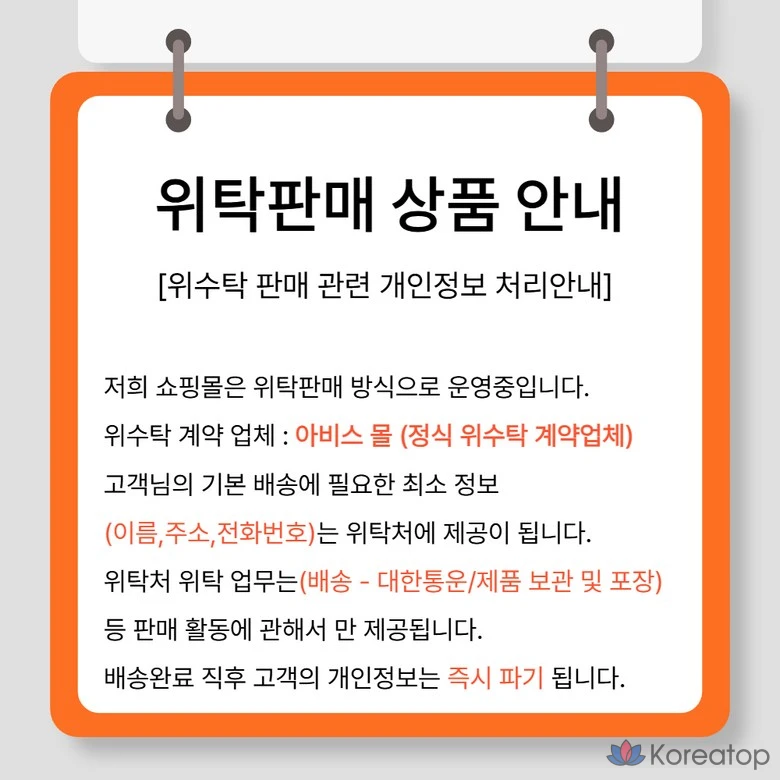 위탁판매 상품 안내

[위수탁 판매 관련 개인정보 처리안내]

저희 쇼핑몰은 위탁판매 방식으로 운영중입니다.
위수탁 계약 업체 : 아비스 몰 (정식 위수탁 계약업체)
고객님의 기본 배송에 필요한 최소 정보 (이름,주소,전화번호)는 위탁처에 제공이 됩니다.
위탁처 위탁 업무는(배송 - 대한통운/제품 보관 및 포장) 등 판매 활동에 관해서 만 제공됩니다.
배송완료 직후 고객의 개인정보는 즉시 파기 됩니다.

Koreatop